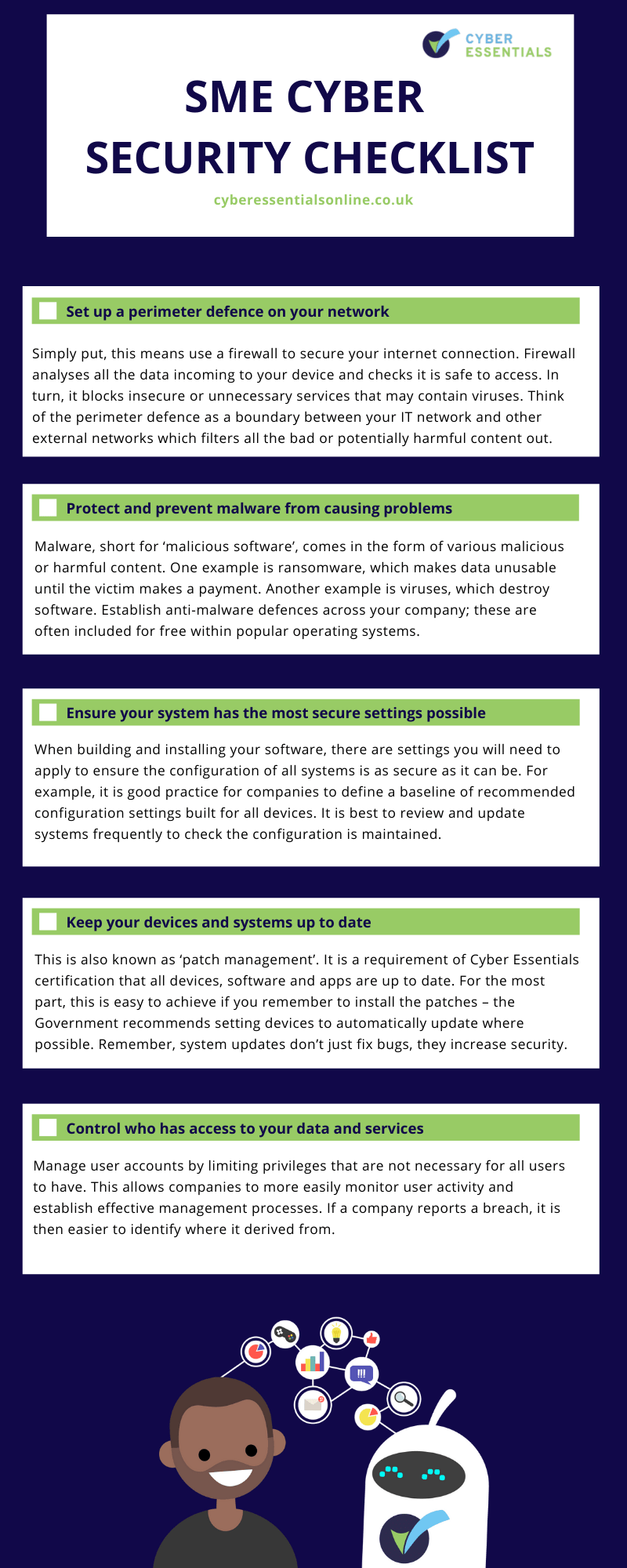 CYBER ESSENTIALS

SME CYBER SECURITY CHECKLIST

cyberessentialsonline.co.uk

☐ Set up a perimeter defence on your network

Simply put, this means use a firewall to secure your internet connection. Firewall analyses all the data incoming to your device and checks it is safe to access. In turn, it blocks insecure or unnecessary services that may contain viruses. Think of the perimeter defence as a boundary between your IT network and other external networks which filters all the bad or potentially harmful content out.

☐ Protect and prevent malware from causing problems

Malware, short for 'malicious software', comes in the form of various malicious or harmful content. One example is ransomware, which makes data unusable until the victim makes a payment. Another example is viruses, which destroy software. Establish anti-malware defences across your company; these are often included for free within popular operating systems.

☐ Ensure your system has the most secure settings possible

When building and installing your software, there are settings you will need to apply to ensure the configuration of all systems is as secure as it can be. For example, it is good practice for companies to define a baseline of recommended configuration settings built for all devices. It is best to review and update systems frequently to check the configuration is maintained.

☐ Keep your devices and systems up to date

This is also known as 'patch management'. It is a requirement of Cyber Essentials certification that all devices, software and apps are up to date. For the most part, this is easy to achieve if you remember to install the patches – the Government recommends setting devices to automatically update where possible. Remember, system updates don't just fix bugs, they increase security.

☐ Control who has access to your data and services

Manage user accounts by limiting privileges that are not necessary for all users to have. This allows companies to more easily monitor user activity and establish effective management processes. If a company reports a breach, it is then easier to identify where it derived from.